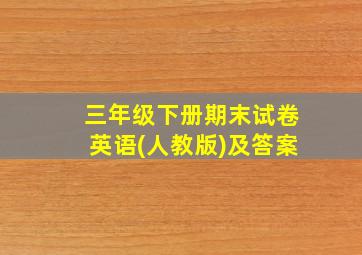 三年级下册期末试卷
英语(人教版)及答案